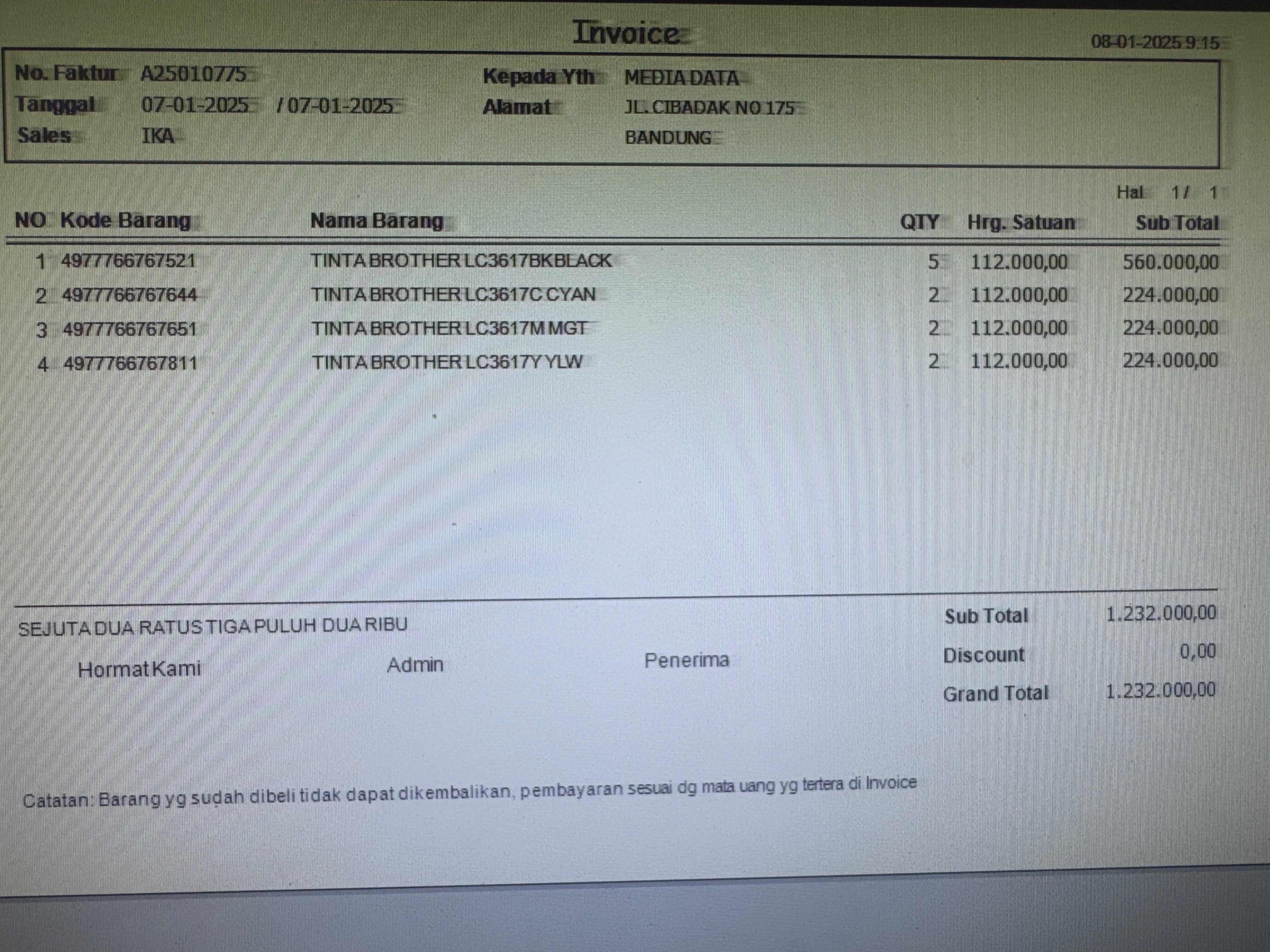 Invoice

08-01-2025 9:15

No. Faktur A25010775
Tanggal 07-01-2025 / 07-01-2025
Sales IKA

Kepada Yth MEDIA DATA
Alamat JL. CIBADAK NO 175
BANDUNG

Hal 1 / 1

| NO | Kode Barang | Nama Barang | QTY | Hrg. Satuan | Sub Total |
|---|---|---|---|---|---|
| 1 | 4977766767521 | TINTA BROTHER LC3617BK BLACK | 5 | 112.000,00 | 560.000,00 |
| 2 | 4977766767644 | TINTA BROTHER LC3617C CYAN | 2 | 112.000,00 | 224.000,00 |
| 3 | 4977766767651 | TINTA BROTHER LC3617M MGT | 2 | 112.000,00 | 224.000,00 |
| 4 | 4977766767811 | TINTA BROTHER LC3617Y YLW | 2 | 112.000,00 | 224.000,00 |

SEJUTA DUA RATUS TIGA PULUH DUA RIBU

Hormat Kami Admin Penerima

Sub Total 1.232.000,00
Discount 0,00
Grand Total 1.232.000,00

Catatan: Barang yg sudah dibeli tidak dapat dikembalikan, pembayaran sesuai dg mata uang yg tertera di Invoice